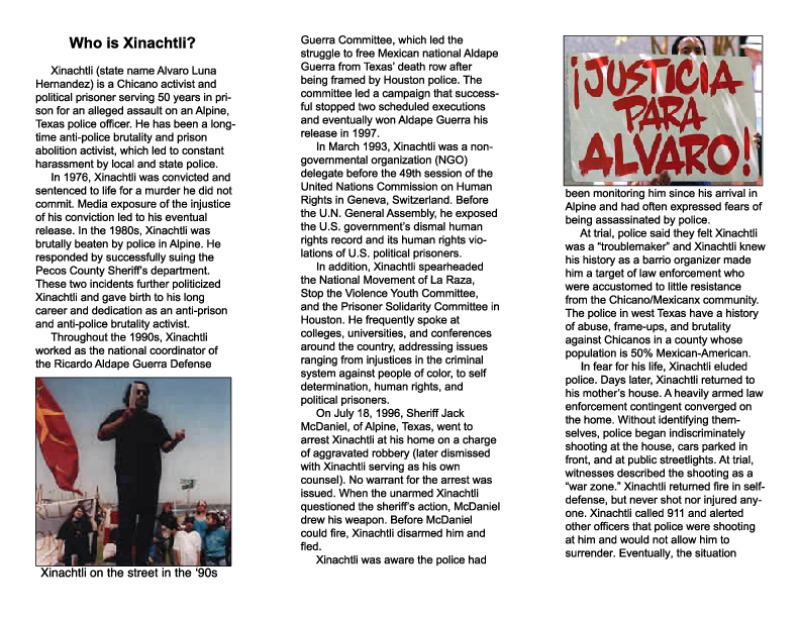 Who is Xinachtli?

Xinachtli (state name Alvaro Luna Hernandez) is a Chicano activist and political prisoner serving 50 years in prison for an alleged assault on an Alpine, Texas police officer. He has been a longtime anti-police brutality and prison abolition activist, which led to constant harassment by local and state police.

In 1976, Xinachtli was convicted and sentenced to life for a murder he did not commit. Media exposure of the injustice of his conviction led to his eventual release. In the 1980s, Xinachtli was brutally beaten by police in Alpine. He responded by successfully suing the Pecos County Sheriff's department. These two incidents further politicized Xinachtli and gave birth to his long career and dedication as an anti-prison and anti-police brutality activist.

Throughout the 1990s, Xinachtli worked as the national coordinator of the Ricardo Aldape Guerra Defense

Xinachtli on the street in the '90s

Guerra Committee, which led the struggle to free Mexican national Aldape Guerra from Texas' death row after being framed by Houston police. The committee led a campaign that successful stopped two scheduled executions and eventually won Aldape Guerra his release in 1997.

In March 1993, Xinachtli was a nongovernmental organization (NGO) delegate before the 49th session of the United Nations Commission on Human Rights in Geneva, Switzerland. Before the U.N. General Assembly, he exposed the U.S. government's dismal human rights record and its human rights violations of U.S. political prisoners.

In addition, Xinachtli spearheaded the National Movement of La Raza, Stop the Violence Youth Committee, and the Prisoner Solidarity Committee in Houston. He frequently spoke at colleges, universities, and conferences around the country, addressing issues ranging from injustices in the criminal system against people of color, to self determination, human rights, and political prisoners.

On July 18, 1996, Sheriff Jack McDaniel, of Alpine, Texas, went to arrest Xinachtli at his home on a charge of aggravated robbery (later dismissed with Xinachtli serving as his own counsel). No warrant for the arrest was issued. When the unarmed Xinachtli questioned the sheriff's action, McDaniel drew his weapon. Before McDaniel could fire, Xinachtli disarmed him and fled.

Xinachtli was aware the police had

¡JUSTICIA PARA ALVARO!

been monitoring him since his arrival in Alpine and had often expressed fears of being assassinated by police.

At trial, police said they felt Xinachtli was a "troublemaker" and Xinachtli knew his history as a barrio organizer made him a target of law enforcement who were accustomed to little resistance from the Chicano/Mexicanx community. The police in west Texas have a history of abuse, frame-ups, and brutality against Chicanos in a county whose population is 50% Mexican-American.

In fear for his life, Xinachtli eluded police. Days later, Xinachtli returned to his mother's house. A heavily armed law enforcement contingent converged on the home. Without identifying themselves, police began indiscriminately shooting at the house, cars parked in front, and at public streetlights. At trial, witnesses described the shooting as a "war zone." Xinachtli returned fire in self-defense, but never shot nor injured anyone. Xinachtli called 911 and alerted other officers that police were shooting at him and would not allow him to surrender. Eventually, the situation